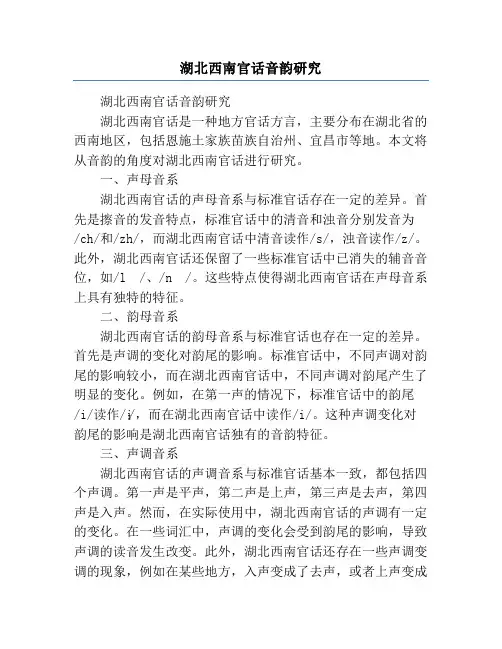 湖北西南官话音韵研究

湖北西南官话音韵研究

湖北西南官话是一种地方官话方言，主要分布在湖北省的西南地区，包括恩施土家族苗族自治州、宜昌市等地。本文将从音韵的角度对湖北西南官话进行研究。

一、声母音系

湖北西南官话的声母音系与标准官话存在一定的差异。首先是擦音的发音特点，标准官话中的清音和浊音分别发音为/ch/和/zh/，而湖北西南官话中清音读作/s/，浊音读作/z/。此外，湖北西南官话还保留了一些标准官话中已消失的辅音音位，如/l /、/n /。这些特点使得湖北西南官话在声母音系上具有独特的特征。

二、韵母音系

湖北西南官话的韵母音系与标准官话也存在一定的差异。首先是声调的变化对韵尾的影响。标准官话中，不同声调对韵尾的影响较小，而在湖北西南官话中，不同声调对韵尾产生了明显的变化。例如，在第一声的情况下，标准官话中的韵尾/i/读作/ɨ/，而在湖北西南官话中读作/i/。这种声调变化对韵尾的影响是湖北西南官话独有的音韵特征。

三、声调音系

湖北西南官话的声调音系与标准官话基本一致，都包括四个声调。第一声是平声，第二声是上声，第三声是去声，第四声是入声。然而，在实际使用中，湖北西南官话的声调有一定的变化。在一些词汇中，声调的变化会受到韵尾的影响，导致声调的读音发生改变。此外，湖北西南官话还存在一些声调变调的现象，例如在某些地方，入声变成了去声，或者上声变成